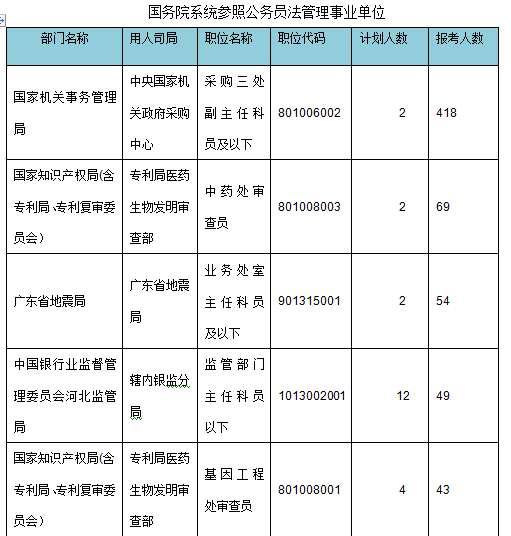 国务院系统参照公务员法管理事业单位

| 部门名称 | 用人司局 | 职位名称 | 职位代码 | 计划人数 | 报考人数 |
|---|---|---|---|---|---|
| 国家机关事务管理局 | 中央国家机关政府采购中心 | 采购三处副主任科员及以下 | 801006002 | 2 | 418 |
| 国家知识产权局(含专利局、专利复审委员会) | 专利局医药生物发明审查部 | 中药处审查员 | 801008003 | 2 | 69 |
| 广东省地震局 | 广东省地震局 | 业务处室主任科员及以下 | 901315001 | 2 | 54 |
| 中国银行业监督管理委员会河北监管局 | 辖内银监分局 | 监管部门主任科员以下 | 1013002001 | 12 | 49 |
| 国家知识产权局(含专利局、专利复审委员会) | 专利局医药生物发明审查部 | 基因工程处审查员 | 801008001 | 4 | 43 |